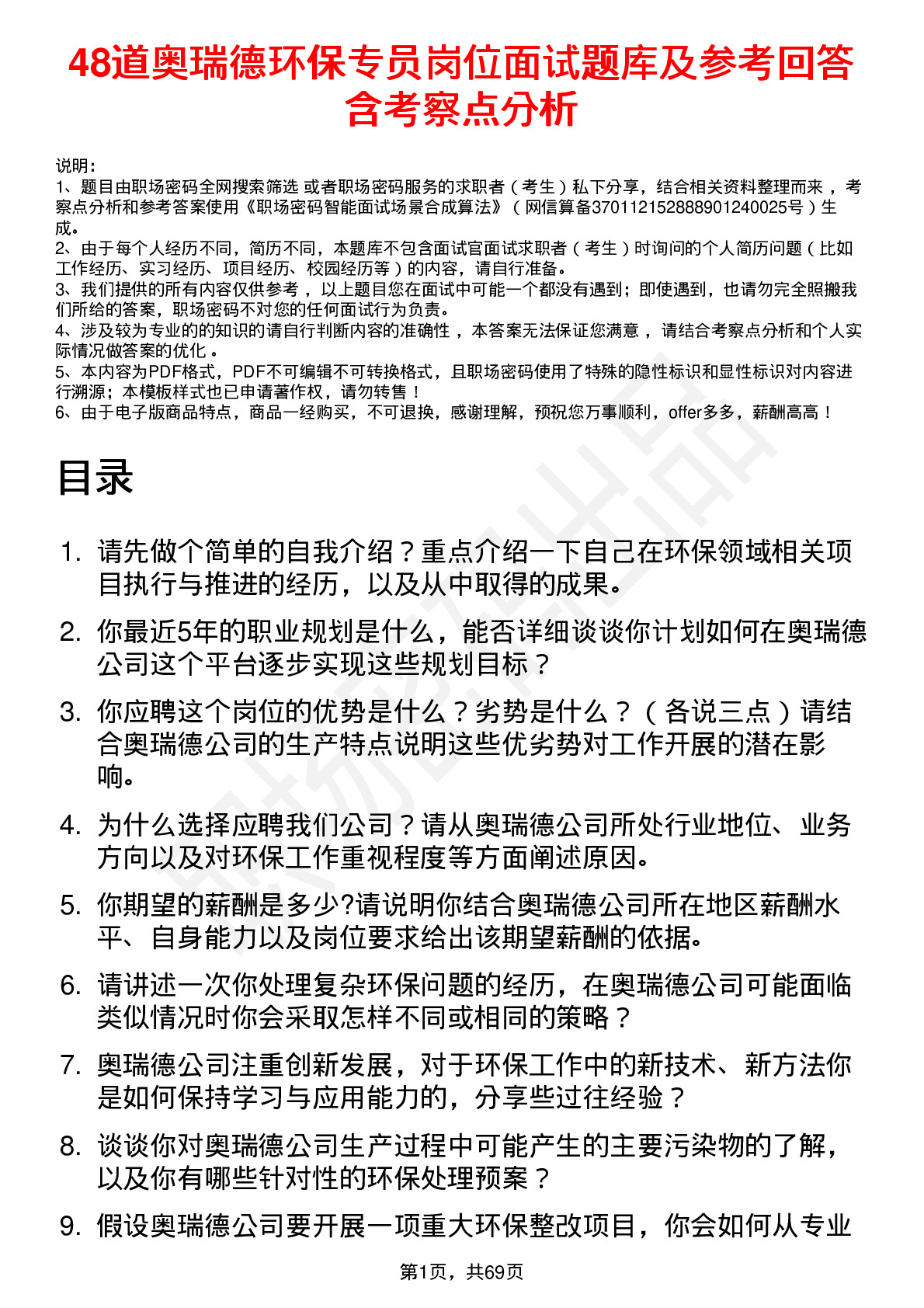 48道奥瑞德环保专员岗位面试题库及参考回答含考察点分析

说明：
1、题目由职场密码全网搜索筛选 或者职场密码服务的求职者（考生）私下分享，结合相关资料整理而来，考察点分析和参考答案使用《职场密码智能面试场景合成算法》（网信算备370112152888901240025号）生成。
2、由于每个人经历不同，简历不同，本题库不包含面试官面试求职者（考生）时询问的个人简历问题（比如工作经历、实习经历、项目经历、校园经历等）的内容，请自行准备。
3、我们提供的所有内容仅供参考，以上题目您在面试中可能一个都没有遇到；即使遇到，也请勿完全照搬我们所给的答案，职场密码不对您的任何面试行为负责。
4、涉及较为专业的的知识的请自行判断内容的准确性，本答案无法保证您满意，请结合考察点分析和个人实际情况做答案的优化。
5、本内容为PDF格式，PDF不可编辑不可转换格式，且职场密码使用了特殊的隐性标识和显性标识对内容进行溯源；本模板样式也已申请著作权，请勿转售！
6、由于电子版商品特点，商品一经购买，不可退换，感谢理解，预祝您万事顺利，offer多多，薪酬高高！

目录

1. 请先做个简单的自我介绍？重点介绍一下自己在环保领域相关项目执行与推进的经历，以及从中取得的成果。
2. 你最近5年的职业规划是什么，能否详细谈谈你计划如何在奥瑞德公司这个平台逐步实现这些规划目标？
3. 你应聘这个岗位的优势是什么？劣势是什么？（各说三点）请结合奥瑞德公司的生产特点说明这些优劣势对工作开展的潜在影响。
4. 为什么选择应聘我们公司？请从奥瑞德公司所处行业地位、业务方向以及对环保工作重视程度等方面阐述原因。
5. 你期望的薪酬是多少?请说明你结合奥瑞德公司所在地区薪酬水平、自身能力以及岗位要求给出该期望薪酬的依据。
6. 请讲述一次你处理复杂环保问题的经历，在奥瑞德公司可能面临类似情况时你会采取怎样不同或相同的策略？
7. 奥瑞德公司注重创新发展，对于环保工作中的新技术、新方法你是如何保持学习与应用能力的，分享些过往经验？
8. 谈谈你对奥瑞德公司生产过程中可能产生的主要污染物的了解，以及你有哪些针对性的环保处理预案？
9. 假设奥瑞德公司要开展一项重大环保整改项目，你会如何从专业

第1页，共69页